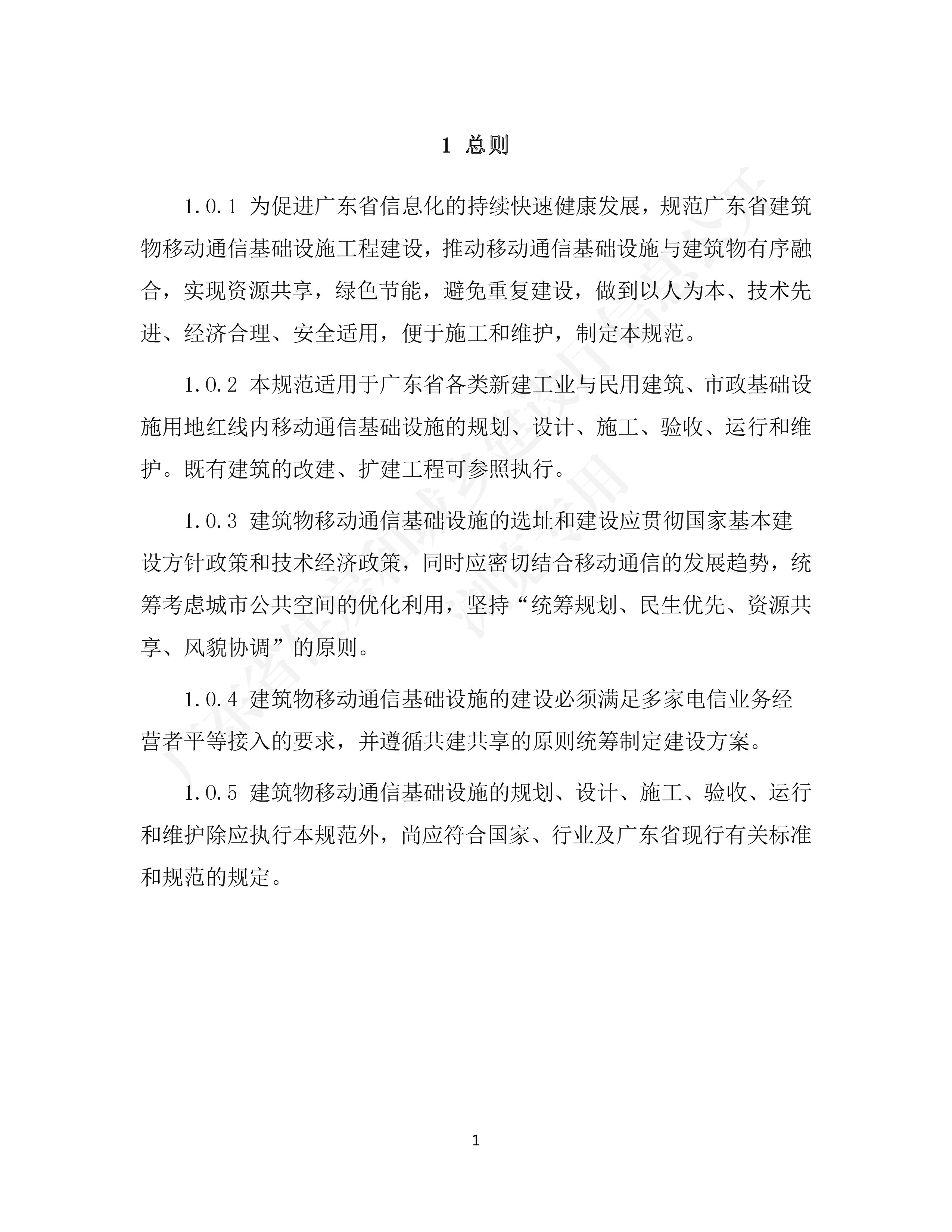 1 总则

1.0.1 为促进广东省信息化的持续快速健康发展，规范广东省建筑物移动通信基础设施工程建设，推动移动通信基础设施与建筑物有序融合，实现资源共享，绿色节能，避免重复建设，做到以人为本、技术先进、经济合理、安全适用，便于施工和维护，制定本规范。

1.0.2 本规范适用于广东省各类新建工业与民用建筑、市政基础设施用地红线内移动通信基础设施的规划、设计、施工、验收、运行和维护。既有建筑的改建、扩建工程可参照执行。

1.0.3 建筑物移动通信基础设施的选址和建设应贯彻国家基本建设方针政策和技术经济政策，同时应密切结合移动通信的发展趋势，统筹考虑城市公共空间的优化利用，坚持“统筹规划、民生优先、资源共享、风貌协调”的原则。

1.0.4 建筑物移动通信基础设施的建设必须满足多家电信业务经营者平等接入的要求，并遵循共建共享的原则统筹制定建设方案。

1.0.5 建筑物移动通信基础设施的规划、设计、施工、验收、运行和维护除应执行本规范外，尚应符合国家、行业及广东省现行有关标准和规范的规定。

广东省住房和城乡建设厅信息公开 浏览专用

1